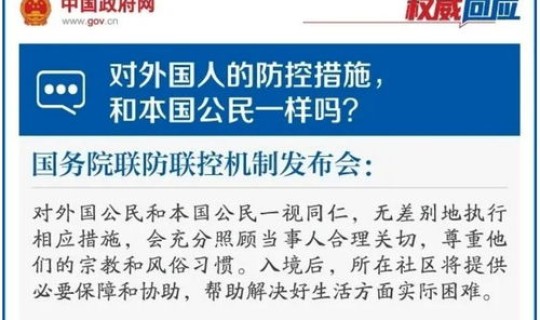 中国政府网
www.gov.cn

权威回应

对外国人的防控措施，和本国公民一样吗？

国务院联防联控机制发布会：

对外国公民和本国公民一视同仁，无差别地执行相应措施，会充分照顾当事人合理关切，尊重他们的宗教和风俗习惯。入境后，所在社区将提供必要保障和协助，帮助解决好生活方面实际困难。